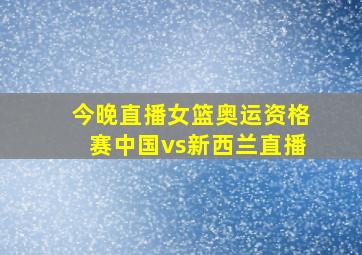 今晚直播女篮奥运资格赛中国vs新西兰直播